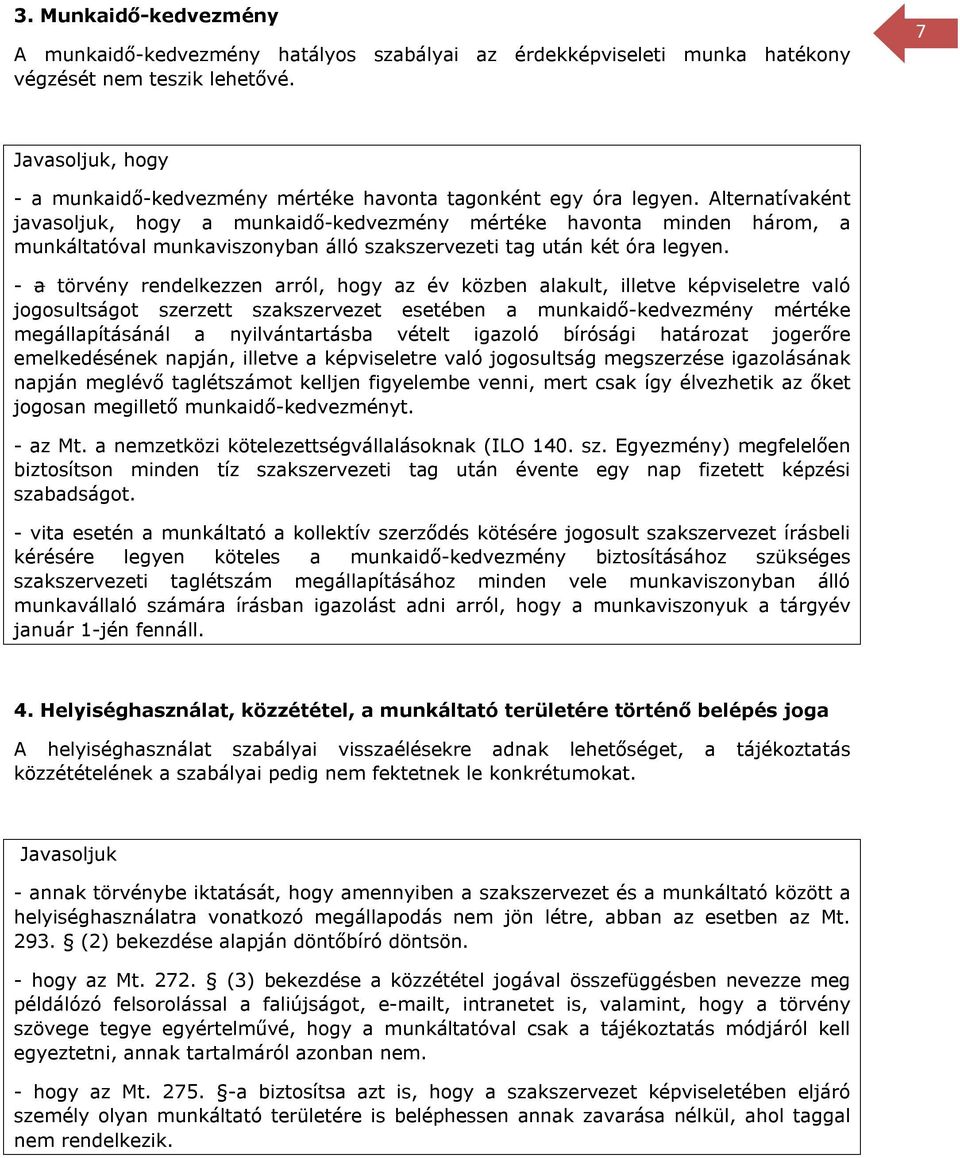 3. Munkaidő-kedvezmény

7

A munkaidő-kedvezmény hatályos szabályai az érdekképviseleti munka hatékony végzését nem teszik lehetővé.

Javasoljuk, hogy

- a munkaidő-kedvezmény mértéke havonta tagonként egy óra legyen. Alternatívaként javasoljuk, hogy a munkaidő-kedvezmény mértéke havonta minden három, a munkáltatóval munkaviszonyban álló szakszervezeti tag után két óra legyen.

- a törvény rendelkezzen arról, hogy az év közben alakult, illetve képviseletre való jogosultságot szerzett szakszervezet esetében a munkaidő-kedvezmény mértéke megállapításánál a nyilvántartásba vételt igazoló bírósági határozat jogerőre emelkedésének napján, illetve a képviseletre való jogosultság megszerzése igazolásának napján meglévő taglétszámot kelljen figyelembe venni, mert csak így élvezhetik az őket jogosan megillető munkaidő-kedvezményt.

- az Mt. a nemzetközi kötelezettségvállalásoknak (ILO 140. sz. Egyezmény) megfelelően biztosítson minden tíz szakszervezeti tag után évente egy nap fizetett képzési szabadságot.

- vita esetén a munkáltató a kollektív szerződés kötésére jogosult szakszervezet írásbeli kérésére legyen köteles a munkaidő-kedvezmény biztosításához szükséges szakszervezeti taglétszám megállapításához minden vele munkaviszonyban álló munkavállaló számára írásban igazolást adni arról, hogy a munkaviszonyuk a tárgyév január 1-jén fennáll.

4. Helyiséghasználat, közzététel, a munkáltató területére történő belépés joga

A helyiséghasználat szabályai visszaélésekre adnak lehetőséget, a tájékoztatás közzétételének a szabályai pedig nem fektetnek le konkrétumokat.

Javasoljuk

- annak törvénybe iktatását, hogy amennyiben a szakszervezet és a munkáltató között a helyiséghasználatra vonatkozó megállapodás nem jön létre, abban az esetben az Mt. 293. § (2) bekezdése alapján döntőbíró döntsön.

- hogy az Mt. 272. § (3) bekezdése a közzététel jogával összefüggésben nevezze meg példálózó felsorolással a faliújságot, e-mailt, intranetet is, valamint, hogy a törvény szövege tegye egyértelművé, hogy a munkáltatóval csak a tájékoztatás módjáról kell egyeztetni, annak tartalmáról azonban nem.

- hogy az Mt. 275. §-a biztosítsa azt is, hogy a szakszervezet képviseletében eljáró személy olyan munkáltató területére is beléphessen annak zavarása nélkül, ahol taggal nem rendelkezik.